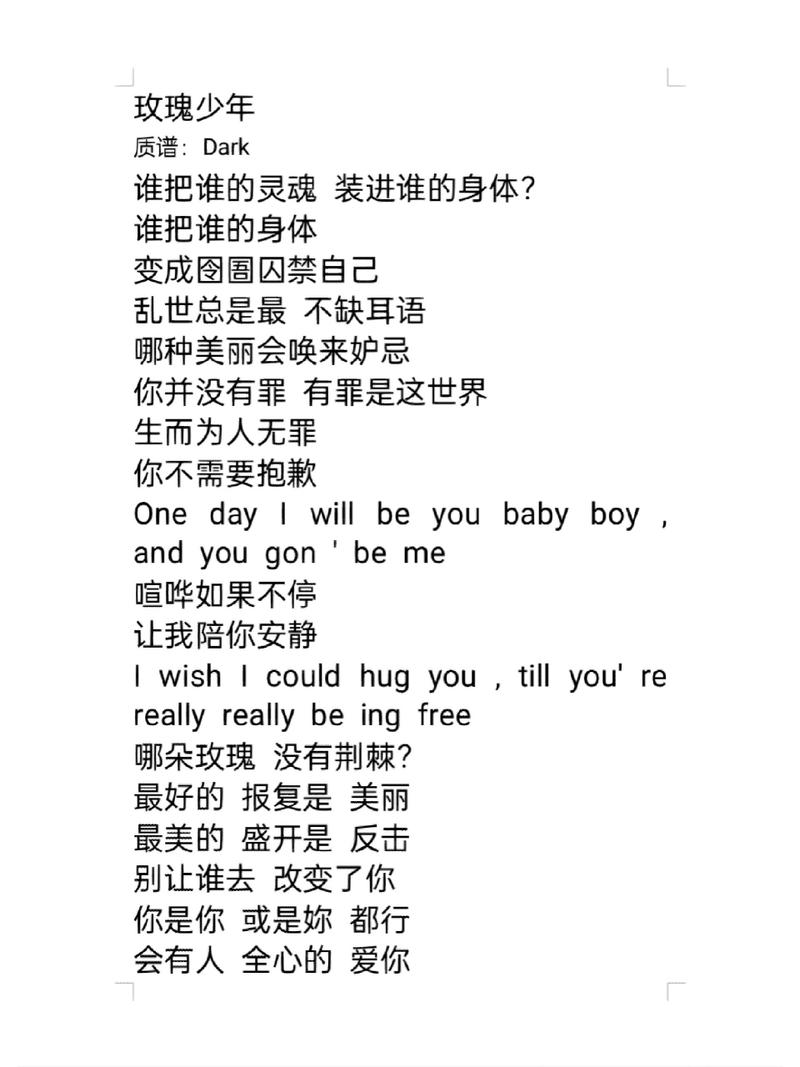 玫瑰少年
质谱：Dark
谁把谁的灵魂 装进谁的身体?
谁把谁的身体
变成囹圄囚禁自己
乱世总是最 不缺耳语
哪种美丽会唤来妒忌
你并没有罪 有罪是这世界
生而为人无罪
你不需要抱歉
One day I will be you baby boy , and you gon ' be me
喧哗如果不停
让我陪你安静
I wish I could hug you , till you' re really really be ing free
哪朵玫瑰 没有荆棘?
最好的 报复是 美丽
最美的 盛开是 反击
别让谁去 改变了你
你是你 或是妳 都行
会有人 全心的 爱你